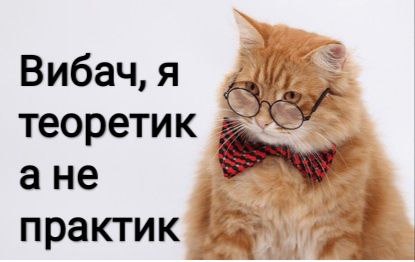 Вибач, я теоретик а не практик